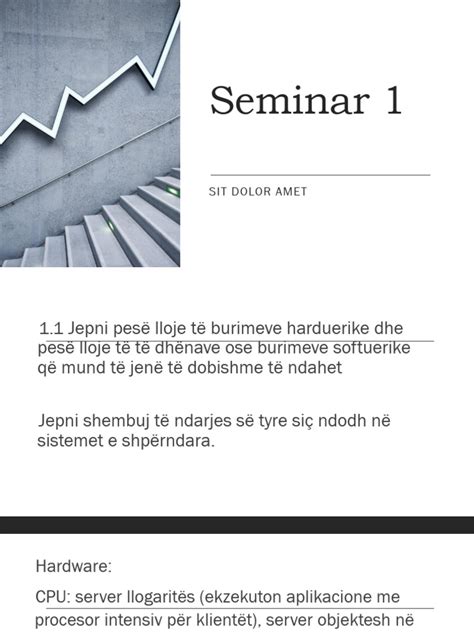 Seminar 1

SIT DOLOR AMET

1.1 Jepni pesë lloje të burimeve harduerike dhe pesë lloje të të dhënave ose burimeve softuerike që mund të jenë të dobishme të ndahet

Jepni shembuj të ndarjes së tyre siç ndodh në sistemet e shpërndara.

Hardware:

CPU: server llogaritës (ekzekuton aplikacione me procesor intensiv për klientët), server objektesh në